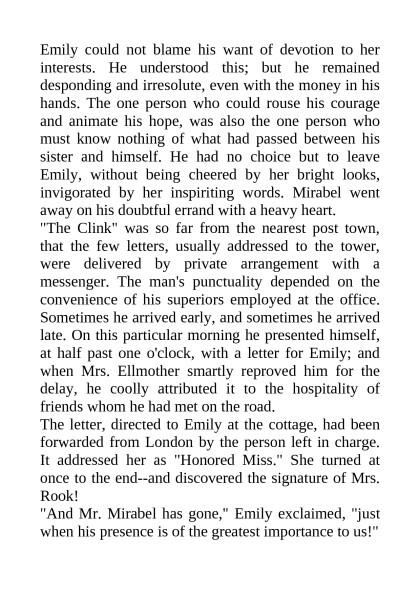 Emily could not blame his want of devotion to her interests. He understood this; but he remained desponding and irresolute, even with the money in his hands. The one person who could rouse his courage and animate his hope, was also the one person who must know nothing of what had passed between his sister and himself. He had no choice but to leave Emily, without being cheered by her bright looks, invigorated by her inspiriting words. Mirabel went away on his doubtful errand with a heavy heart.
"The Clink" was so far from the nearest post town, that the few letters, usually addressed to the tower, were delivered by private arrangement with a messenger. The man's punctuality depended on the convenience of his superiors employed at the office. Sometimes he arrived early, and sometimes he arrived late. On this particular morning he presented himself, at half past one o'clock, with a letter for Emily; and when Mrs. Ellmother smartly reproved him for the delay, he coolly attributed it to the hospitality of friends whom he had met on the road.
The letter, directed to Emily at the cottage, had been forwarded from London by the person left in charge. It addressed her as "Honored Miss." She turned at once to the end--and discovered the signature of Mrs. Rook!
"And Mr. Mirabel has gone," Emily exclaimed, "just when his presence is of the greatest importance to us!"